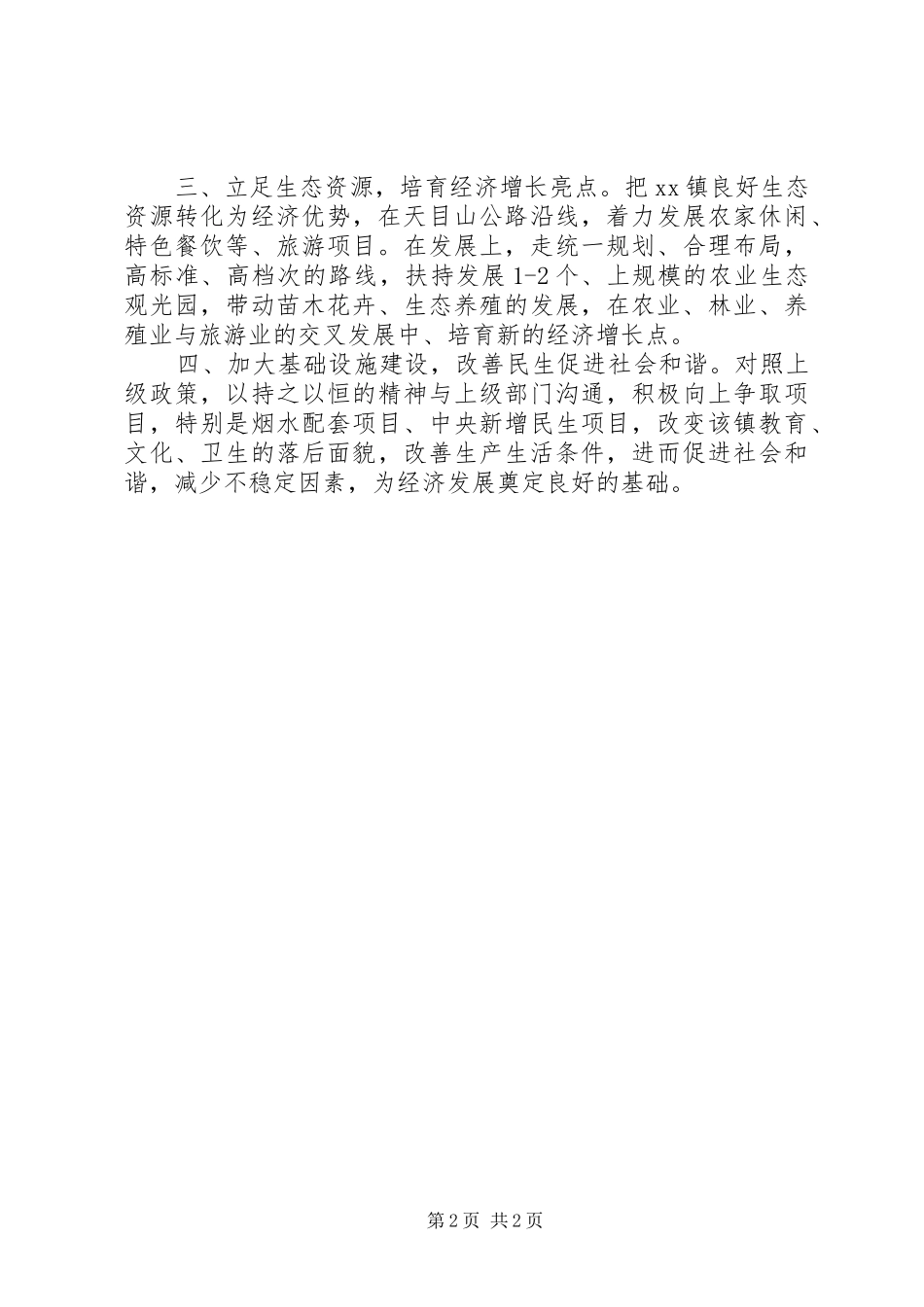 三、立足生态资源，培育经济增长亮点。把xx镇良好生态资源转化为经济优势，在天目山公路沿线，着力发展农家休闲、特色餐饮等、旅游项目。在发展上，走统一规划、合理布局，高标准、高档次的路线，扶持发展1-2个、上规模的农业生态观光园，带动苗木花卉、生态养殖的发展，在农业、林业、养殖业与旅游业的交叉发展中、培育新的经济增长点。

四、加大基础设施建设，改善民生促进社会和谐。对照上级政策，以持之以恒的精神与上级部门沟通，积极向上争取项目，特别是烟水配套项目、中央新增民生项目，改变该镇教育、文化、卫生的落后面貌，改善生产生活条件，进而促进社会和谐，减少不稳定因素，为经济发展奠定良好的基础。

第2页 共2页